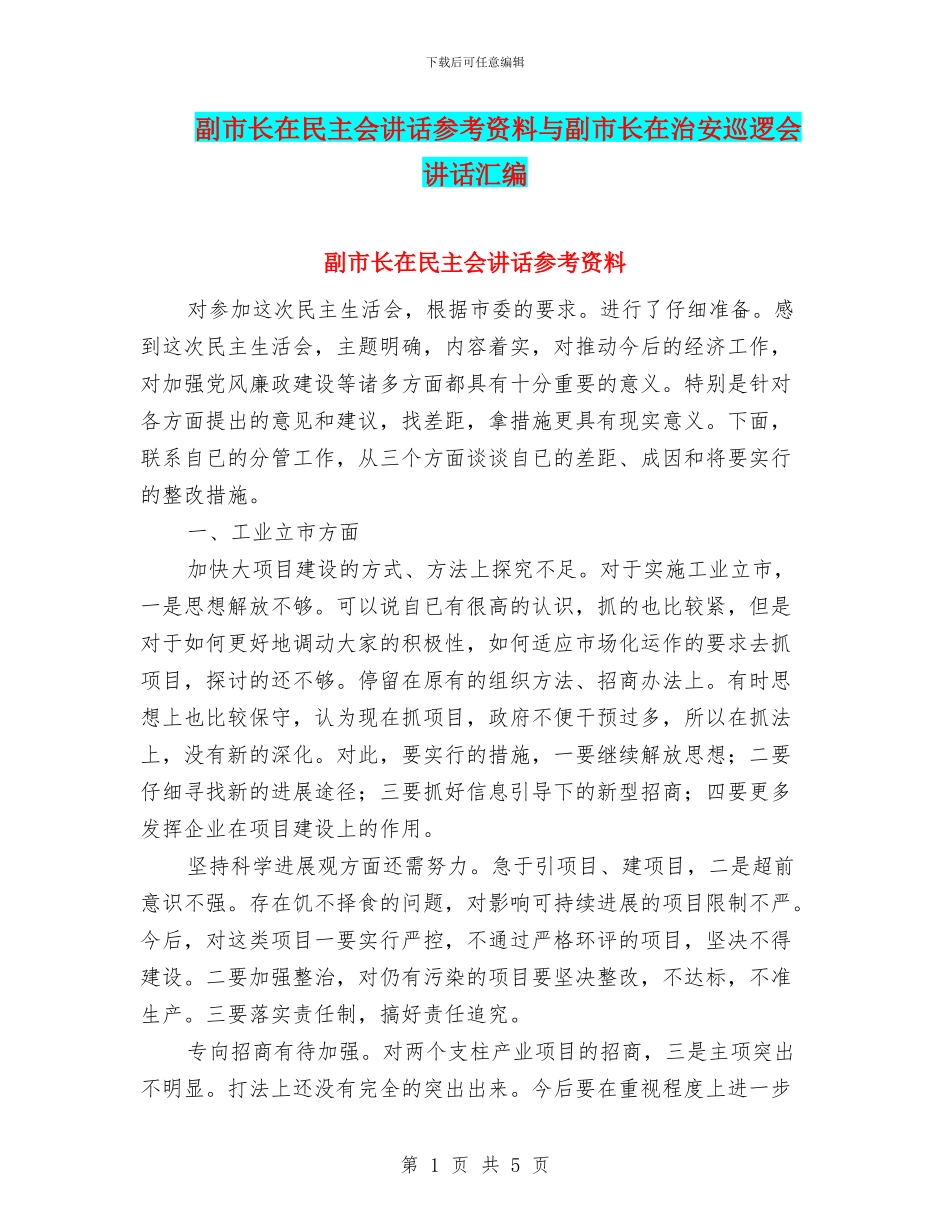 下载后可任意编辑

副市长在民主会讲话参考资料与副市长在治安巡逻会讲话汇编

副市长在民主会讲话参考资料

对参加这次民主生活会，根据市委的要求。进行了仔细准备。感到这次民主生活会，主题明确，内容着实，对推动今后的经济工作，对加强党风廉政建设等诸多方面都具有十分重要的意义。特别是针对各方面提出的意见和建议，找差距，拿措施更具有现实意义。下面，联系自已的分管工作，从三个方面谈谈自已的差距、成因和将要实行的整改措施。

一、工业立市方面

加快大项目建设的方式、方法上探究不足。对于实施工业立市，一是思想解放不够。可以说自已有很高的认识，抓的也比较紧，但是对于如何更好地调动大家的积极性，如何适应市场化运作的要求去抓项目，探讨的还不够。停留在原有的组织方法、招商办法上。有时思想上也比较保守，认为现在抓项目，政府不便干预过多，所以在抓法上，没有新的深化。对此，要实行的措施，一要继续解放思想；二要仔细寻找新的进展途径；三要抓好信息引导下的新型招商；四要更多发挥企业在项目建设上的作用。

坚持科学进展观方面还需努力。急于引项目、建项目，二是超前意识不强。存在饥不择食的问题，对影响可持续进展的项目限制不严。今后，对这类项目一要实行严控，不通过严格环评的项目，坚决不得建设。二要加强整治，对仍有污染的项目要坚决整改，不达标，不准生产。三要落实责任制，搞好责任追究。

专向招商有待加强。对两个支柱产业项目的招商，三是主项突出不明显。打法上还没有完全的突出出来。今后要在重视程度上进一步

第 1 页 共 5 页